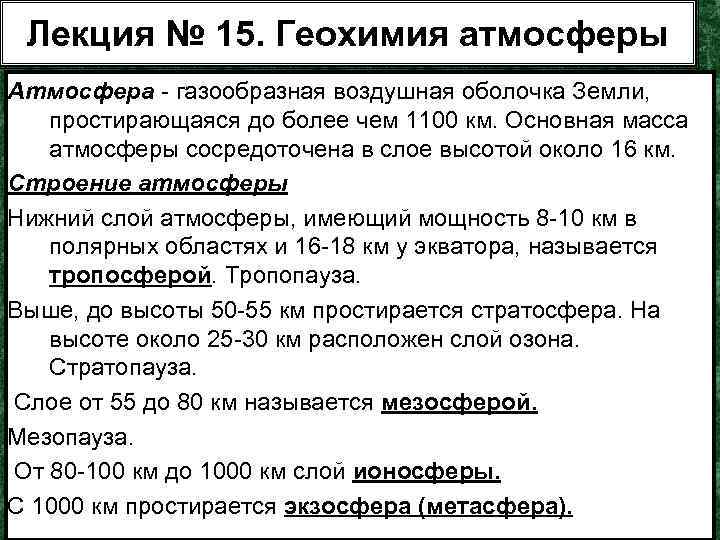 Лекция № 15. Геохимия атмосферы

Атмосфера - газообразная воздушная оболочка Земли, простирающаяся до более чем 1100 км. Основная масса атмосферы сосредоточена в слое высотой около 16 км.

Строение атмосферы

Нижний слой атмосферы, имеющий мощность 8-10 км в полярных областях и 16-18 км у экватора, называется тропосферой. Тропопауза.

Выше, до высоты 50-55 км простирается стратосфера. На высоте около 25-30 км расположен слой озона. Стратопауза.

Слое от 55 до 80 км называется мезосферой.

Мезопауза.

От 80-100 км до 1000 км слой ионосферы.

С 1000 км простирается экзосфера (метасфера).